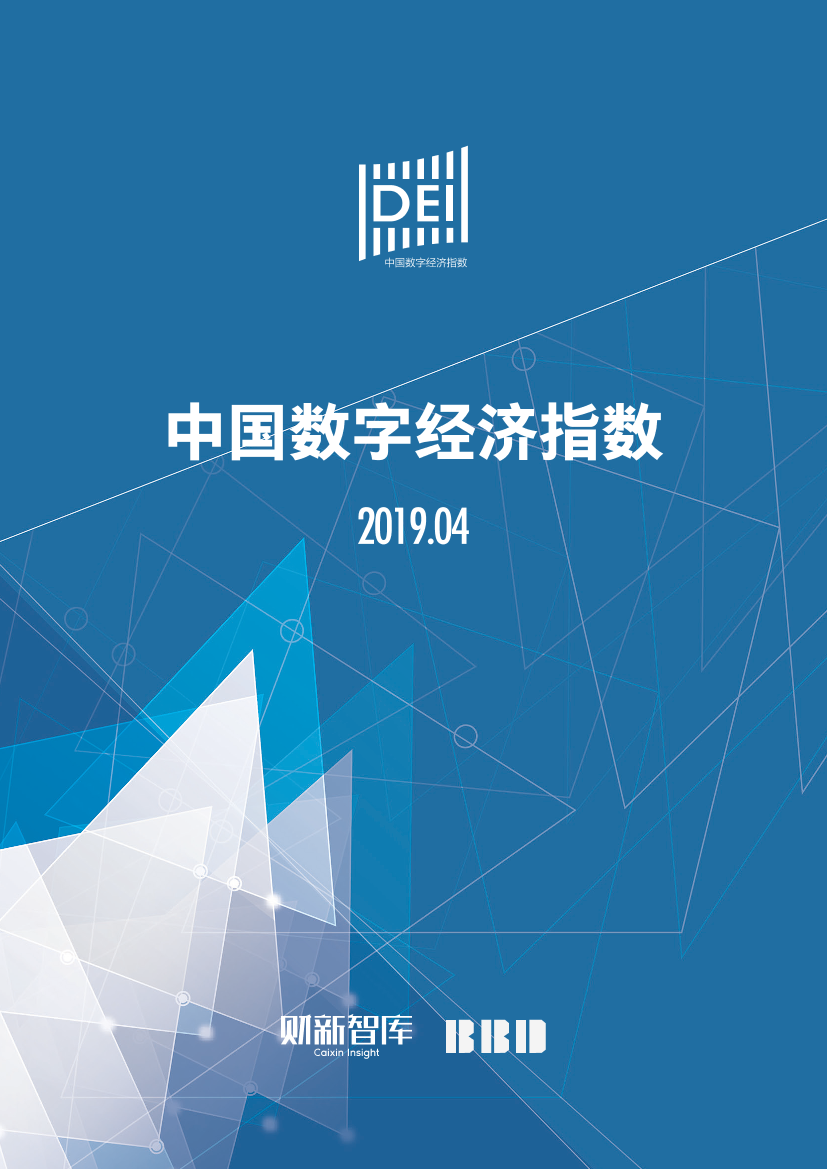 DEI
中国数字经济指数

中国数字经济指数

2019.04

财新智库
Caixin Insight

BBD